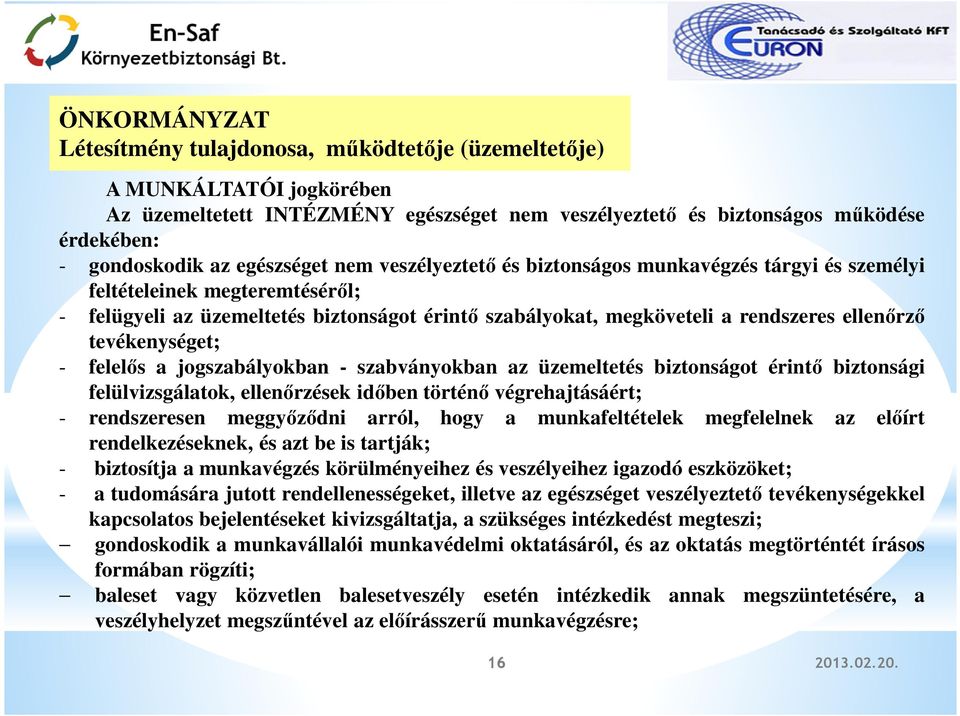 En-Saf
Környezetbiztonsági Bt.

Tanácsadó és Szolgáltató KFT
EURON

ÖNKORMÁNYZAT
Létesítmény tulajdonosa, működtetője (üzemeltetője)

A MUNKÁLTATÓI jogkörében
Az üzemeltetett INTÉZMÉNY egészséget nem veszélyeztető és biztonságos működése érdekében:
- gondoskodik az egészséget nem veszélyeztető és biztonságos munkavégzés tárgyi és személyi feltételeinek megteremtéséről;
- felügyeli az üzemeltetés biztonságot érintő szabályokat, megköveteli a rendszeres ellenőrző tevékenységet;
- felelős a jogszabályokban - szabványokban az üzemeltetés biztonságot érintő biztonsági felülvizsgálatok, ellenőrzések időben történő végrehajtásáért;
- rendszeresen meggyőződni arról, hogy a munkafeltételek megfelelnek az előírt rendelkezéseknek, és azt be is tartják;
- biztosítja a munkavégzés körülményeihez és veszélyeihez igazodó eszközöket;
- a tudomására jutott rendellenességeket, illetve az egészséget veszélyeztető tevékenységekkel kapcsolatos bejelentéseket kivizsgáltatja, a szükséges intézkedést megteszi;
– gondoskodik a munkavállalói munkavédelmi oktatásáról, és az oktatás megtörténtét írásos formában rögzíti;
– baleset vagy közvetlen balesetveszély esetén intézkedik annak megszüntetésére, a veszélyhelyzet megszűntével az előírásszerű munkavégzésre;

16

2013.02.20.